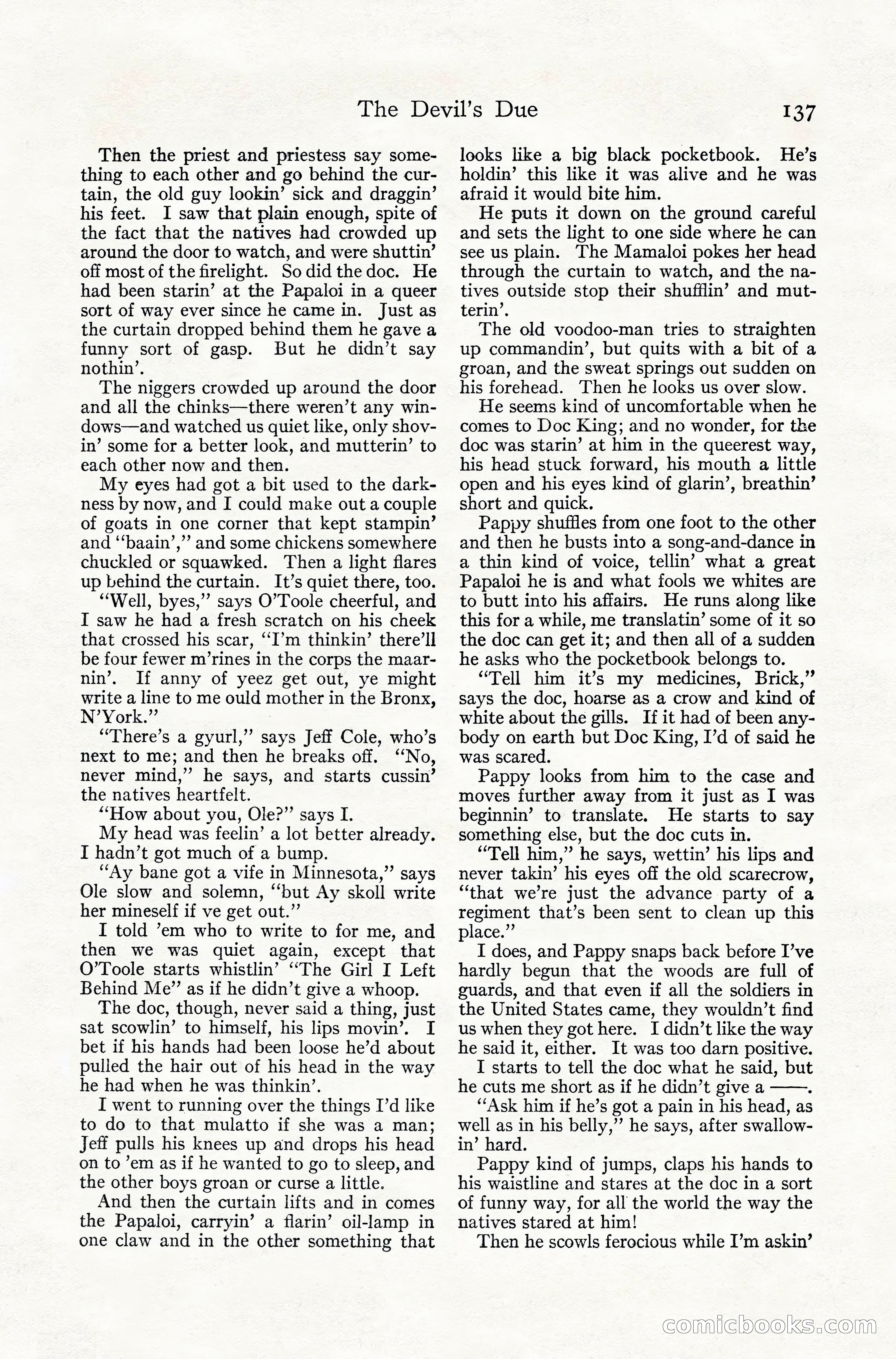 The Devil's Due 137

Then the priest and priestess say something to each other and go behind the curtain, the old guy lookin' sick and draggin' his feet. I saw that plain enough, spite of the fact that the natives had crowded up around the door to watch, and were shuttin' off most of the firelight. So did the doc. He had been starin' at the Papaloi in a queer sort of way ever since he came in. Just as the curtain dropped behind them he gave a funny sort of gasp. But he didn't say nothin'.

The niggers crowded up around the door and all the chinks—there weren't any windows—and watched us quiet like, only shovin' some for a better look, and mutterin' to each other now and then.

My eyes had got a bit used to the darkness by now, and I could make out a couple of goats in one corner that kept stampin' and "baain'," and some chickens somewhere chuckled or squawked. Then a light flares up behind the curtain. It's quiet there, too.

"Well, byes," says O'Toole cheerful, and I saw he had a fresh scratch on his cheek that crossed his scar, "I'm thinkin' there'll be four fewer m'rines in the corps the maarnin'. If anny of yeez get out, ye might write a line to me ould mother in the Bronx, N'York."

"There's a gyurl," says Jeff Cole, who's next to me; and then he breaks off. "No, never mind," he says, and starts cussin' the natives heartfelt.

"How about you, Ole?" says I.

My head was feelin' a lot better already. I hadn't got much of a bump.

"Ay bane got a vife in Minnesota," says Ole slow and solemn, "but Ay skoll write her mineself if ve get out."

I told 'em who to write to for me, and then we was quiet again, except that O'Toole starts whistlin' "The Girl I Left Behind Me" as if he didn't give a whoop.

The doc, though, never said a thing, just sat scowlin' to himself, his lips movin'. I bet if his hands had been loose he'd about pulled the hair out of his head in the way he had when he was thinkin'.

I went to running over the things I'd like to do to that mulatto if she was a man; Jeff pulls his knees up and drops his head on to 'em as if he wanted to go to sleep, and the other boys groan or curse a little.

And then the curtain lifts and in comes the Papaloi, carryin' a flarin' oil-lamp in one claw and in the other something that looks like a big black pocketbook. He's holdin' this like it was alive and he was afraid it would bite him.

He puts it down on the ground careful and sets the light to one side where he can see us plain. The Mamaloi pokes her head through the curtain to watch, and the natives outside stop their shufflin' and mutterin'.

The old voodoo-man tries to straighten up commandin', but quits with a bit of a groan, and the sweat springs out sudden on his forehead. Then he looks us over slow.

He seems kind of uncomfortable when he comes to Doc King; and no wonder, for the doc was starin' at him in the queerest way, his head stuck forward, his mouth a little open and his eyes kind of glarin', breathin' short and quick.

Pappy shuffles from one foot to the other and then he busts into a song-and-dance in a thin kind of voice, tellin' what a great Papaloi he is and what fools we whites are to butt into his affairs. He runs along like this for a while, me translatin' some of it so the doc can get it; and then all of a sudden he asks who the pocketbook belongs to.

"Tell him it's my medicines, Brick," says the doc, hoarse as a crow and kind of white about the gills. If it had of been anybody on earth but Doc King, I'd of said he was scared.

Pappy looks from him to the case and moves further away from it just as I was beginnin' to translate. He starts to say something else, but the doc cuts in.

"Tell him," he says, wettin' his lips and never takin' his eyes off the old scarecrow, "that we're just the advance party of a regiment that's been sent to clean up this place."

I does, and Pappy snaps back before I've hardly begun that the woods are full of guards, and that even if all the soldiers in the United States came, they wouldn't find us when they got here. I didn't like the way he said it, either. It was too darn positive.

I starts to tell the doc what he said, but he cuts me short as if he didn't give a ——.

"Ask him if he's got a pain in his head, as well as in his belly," he says, after swallowin' hard.

Pappy kind of jumps, claps his hands to his waistline and stares at the doc in a sort of funny way, for all the world the way the natives stared at him!

Then he scowls ferocious while I'm askin'

comicbooks.com